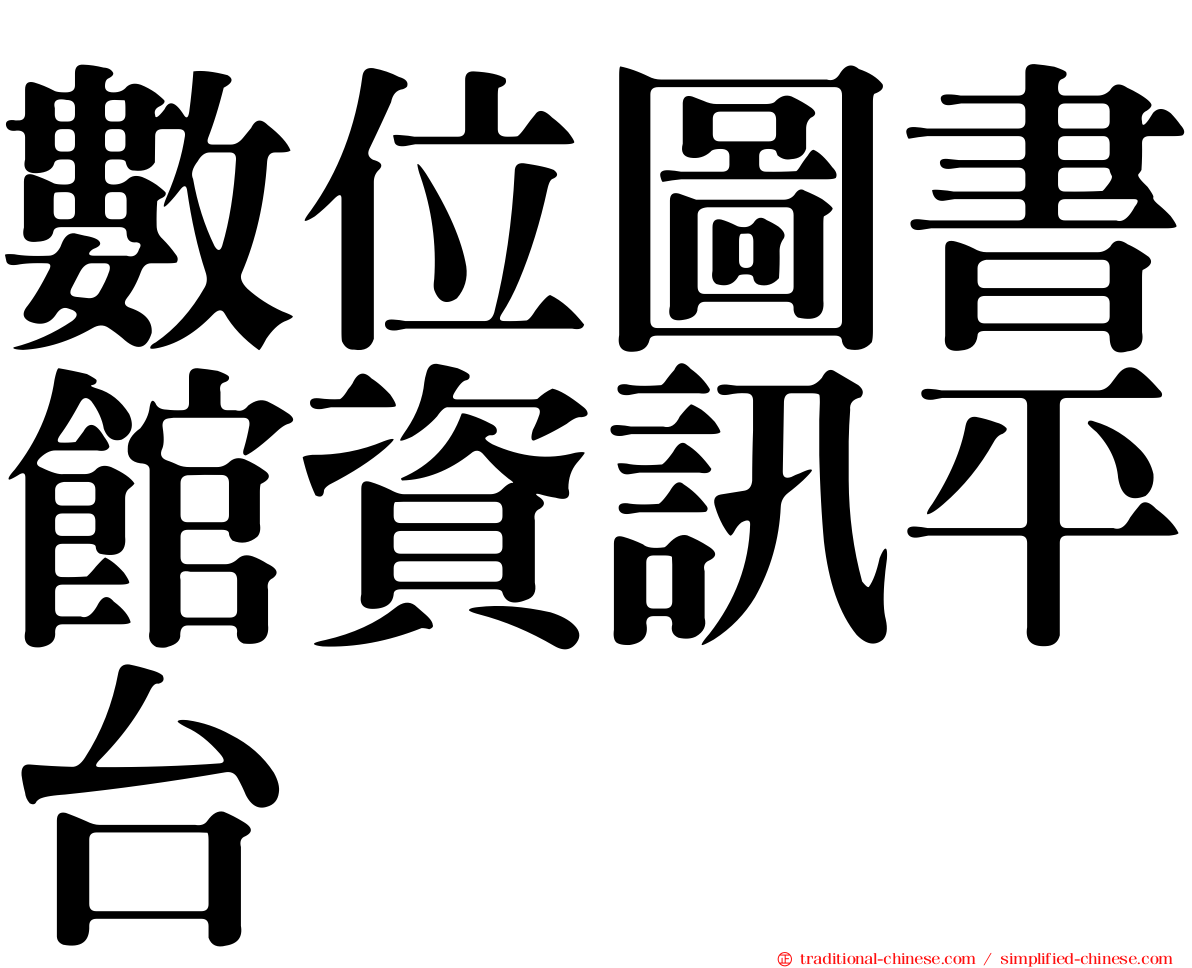 數位圖書館資訊平台

㊣ traditional-chinese.com / simplified-chinese.com